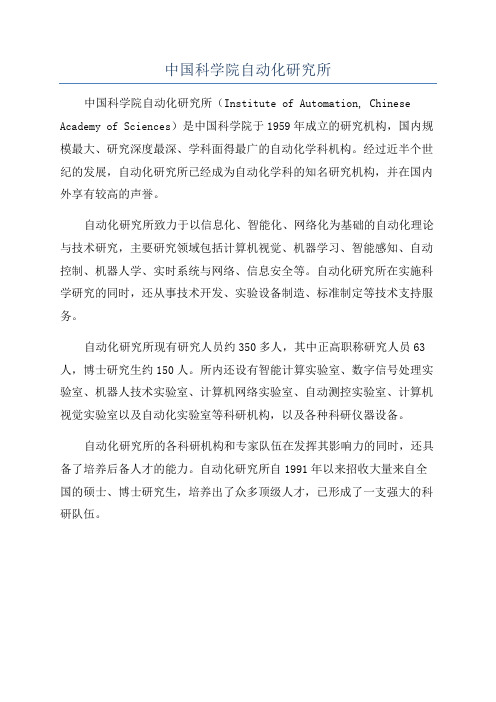 中国科学院自动化研究所

中国科学院自动化研究所（Institute of Automation, Chinese Academy of Sciences）是中国科学院于1959年成立的研究机构，国内规模最大、研究深度最深、学科面得最广的自动化学科机构。经过近半个世纪的发展，自动化研究所已经成为自动化学科的知名研究机构，并在国内外享有较高的声誉。

自动化研究所致力于以信息化、智能化、网络化为基础的自动化理论与技术研究，主要研究领域包括计算机视觉、机器学习、智能感知、自动控制、机器人学、实时系统与网络、信息安全等。自动化研究所在实施科学研究的同时，还从事技术开发、实验设备制造、标准制定等技术支持服务。

自动化研究所现有研究人员约350多人，其中正高职称研究人员63人，博士研究生约150人。所内还设有智能计算实验室、数字信号处理实验室、机器人技术实验室、计算机网络实验室、自动测控实验室、计算机视觉实验室以及自动化实验室等科研机构，以及各种科研仪器设备。

自动化研究所的各科研机构和专家队伍在发挥其影响力的同时，还具备了培养后备人才的能力。自动化研究所自1991年以来招收大量来自全国的硕士、博士研究生，培养出了众多顶级人才，已形成了一支强大的科研队伍。